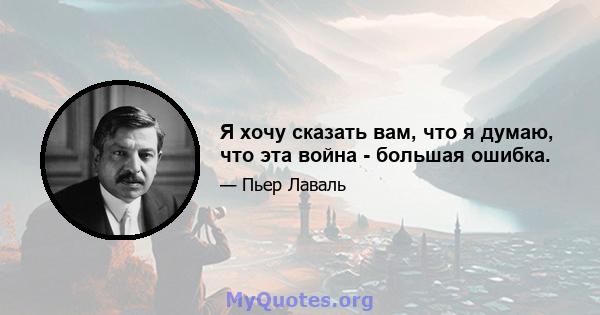 Я хочу сказать вам, что я думаю, что эта война - большая ошибка.

— Пьер Лаваль

MyQuotes.org